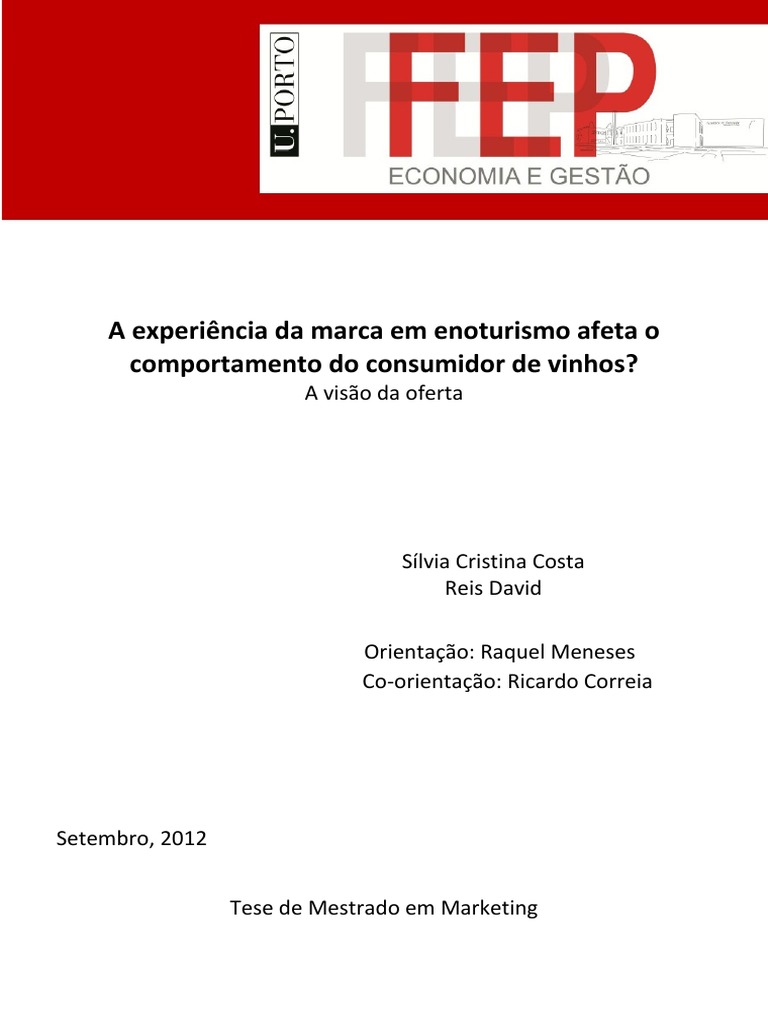 U. PORTO

FEP

ECONOMIA E GESTÃO

A experiência da marca em enoturismo afeta o comportamento do consumidor de vinhos?
A visão da oferta

Sílvia Cristina Costa
Reis David

Orientação: Raquel Meneses
Co-orientação: Ricardo Correia

Setembro, 2012

Tese de Mestrado em Marketing